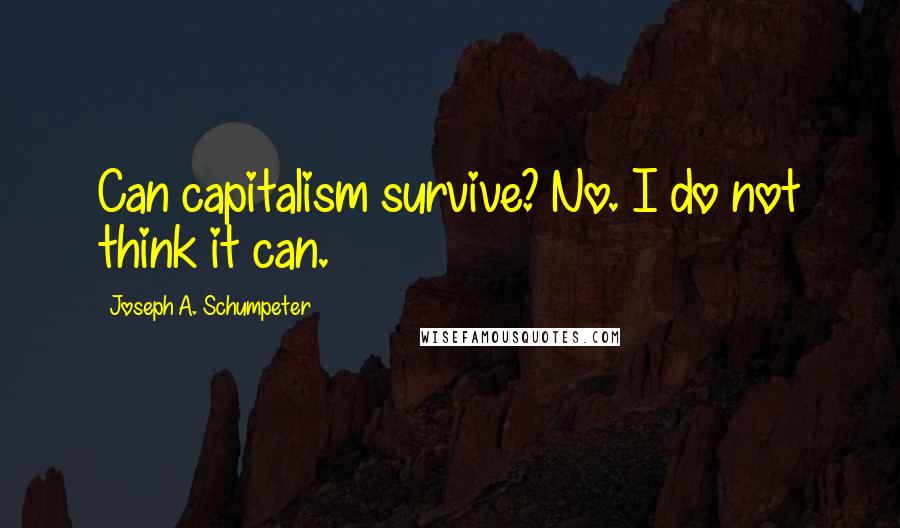 Can capitalism survive? No. I do not think it can.

Joseph A. Schumpeter

WISEFAMOUSQUOTES.COM